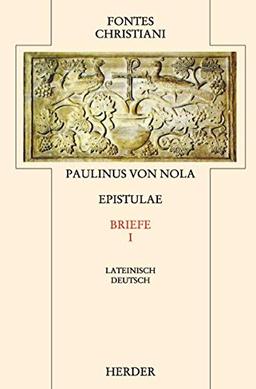 FONTES
CHRISTIANI

PAULINUS VON NOLA

EPISTULAE

BRIEFE
I

LATEINISCH
DEUTSCH

HERDER